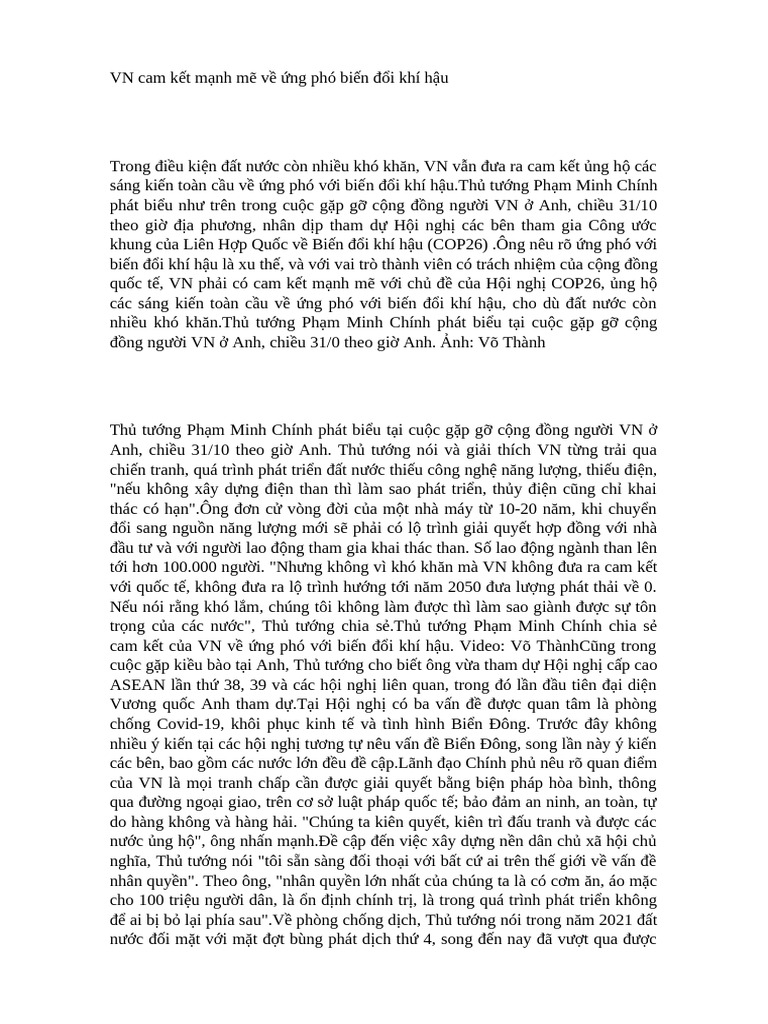 VN cam kết mạnh mẽ về ứng phó biến đổi khí hậu

Trong điều kiện đất nước còn nhiều khó khăn, VN vẫn đưa ra cam kết ủng hộ các sáng kiến toàn cầu về ứng phó với biến đổi khí hậu.Thủ tướng Phạm Minh Chính phát biểu như trên trong cuộc gặp gỡ cộng đồng người VN ở Anh, chiều 31/10 theo giờ địa phương, nhân dịp tham dự Hội nghị các bên tham gia Công ước khung của Liên Hợp Quốc về Biến đổi khí hậu (COP26) .Ông nêu rõ ứng phó với biến đổi khí hậu là xu thế, và với vai trò thành viên có trách nhiệm của cộng đồng quốc tế, VN phải có cam kết mạnh mẽ với chủ đề của Hội nghị COP26, ủng hộ các sáng kiến toàn cầu về ứng phó với biến đổi khí hậu, cho dù đất nước còn nhiều khó khăn.Thủ tướng Phạm Minh Chính phát biểu tại cuộc gặp gỡ cộng đồng người VN ở Anh, chiều 31/0 theo giờ Anh. Ảnh: Võ Thành

Thủ tướng Phạm Minh Chính phát biểu tại cuộc gặp gỡ cộng đồng người VN ở Anh, chiều 31/10 theo giờ Anh. Thủ tướng nói và giải thích VN từng trải qua chiến tranh, quá trình phát triển đất nước thiếu công nghệ năng lượng, thiếu điện, "nếu không xây dựng điện than thì làm sao phát triển, thủy điện cũng chỉ khai thác có hạn".Ông đơn cử vòng đời của một nhà máy từ 10-20 năm, khi chuyển đổi sang nguồn năng lượng mới sẽ phải có lộ trình giải quyết hợp đồng với nhà đầu tư và với người lao động tham gia khai thác than. Số lao động ngành than lên tới hơn 100.000 người. "Nhưng không vì khó khăn mà VN không đưa ra cam kết với quốc tế, không đưa ra lộ trình hướng tới năm 2050 đưa lượng phát thải về 0. Nếu nói rằng khó lắm, chúng tôi không làm được thì làm sao giành được sự tôn trọng của các nước", Thủ tướng chia sẻ.Thủ tướng Phạm Minh Chính chia sẻ cam kết của VN về ứng phó với biến đổi khí hậu. Video: Võ ThànhCũng trong cuộc gặp kiều bào tại Anh, Thủ tướng cho biết ông vừa tham dự Hội nghị cấp cao ASEAN lần thứ 38, 39 và các hội nghị liên quan, trong đó lần đầu tiên đại diện Vương quốc Anh tham dự.Tại Hội nghị có ba vấn đề được quan tâm là phòng chống Covid-19, khôi phục kinh tế và tình hình Biển Đông. Trước đây không nhiều ý kiến tại các hội nghị tương tự nêu vấn đề Biển Đông, song lần này ý kiến các bên, bao gồm các nước lớn đều đề cập.Lãnh đạo Chính phủ nêu rõ quan điểm của VN là mọi tranh chấp cần được giải quyết bằng biện pháp hòa bình, thông qua đường ngoại giao, trên cơ sở luật pháp quốc tế; bảo đảm an ninh, an toàn, tự do hàng không và hàng hải. "Chúng ta kiên quyết, kiên trì đấu tranh và được các nước ủng hộ", ông nhấn mạnh.Đề cập đến việc xây dựng nền dân chủ xã hội chủ nghĩa, Thủ tướng nói "tôi sẵn sàng đối thoại với bất cứ ai trên thế giới về vấn đề nhân quyền". Theo ông, "nhân quyền lớn nhất của chúng ta là có cơm ăn, áo mặc cho 100 triệu người dân, là ổn định chính trị, là trong quá trình phát triển không để ai bị bỏ lại phía sau".Về phòng chống dịch, Thủ tướng nói trong năm 2021 đất nước đối mặt với mặt đợt bùng phát dịch thứ 4, song đến nay đã vượt qua được